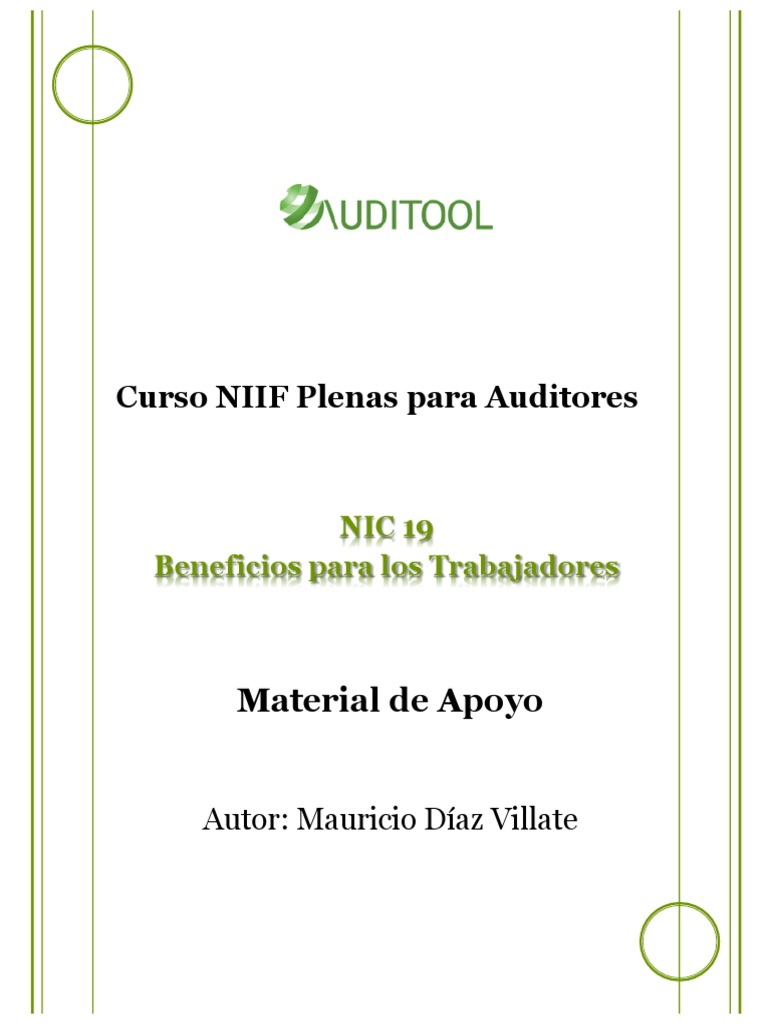 AUDITOOL

Curso NIIF Plenas para Auditores

NIC 19
Beneficios para los Trabajadores

Material de Apoyo

Autor: Mauricio Díaz Villate